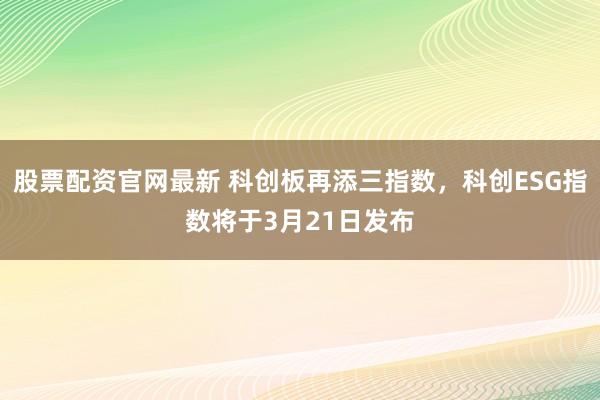 股票配资官网最新 科创板再添三指数，科创ESG指数将于3月21日发布